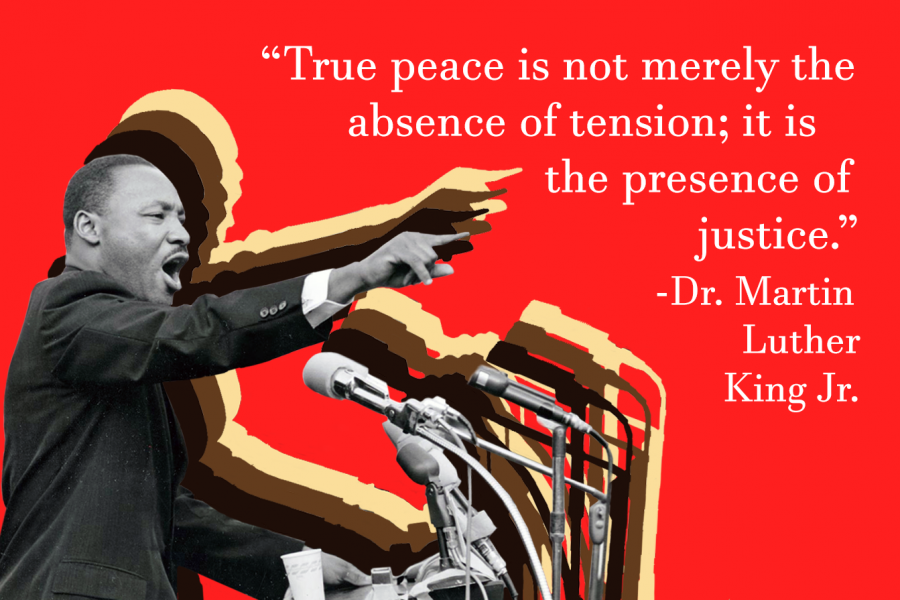 “True peace is not merely the absence of tension; it is the presence of justice.”

-Dr. Martin Luther King Jr.